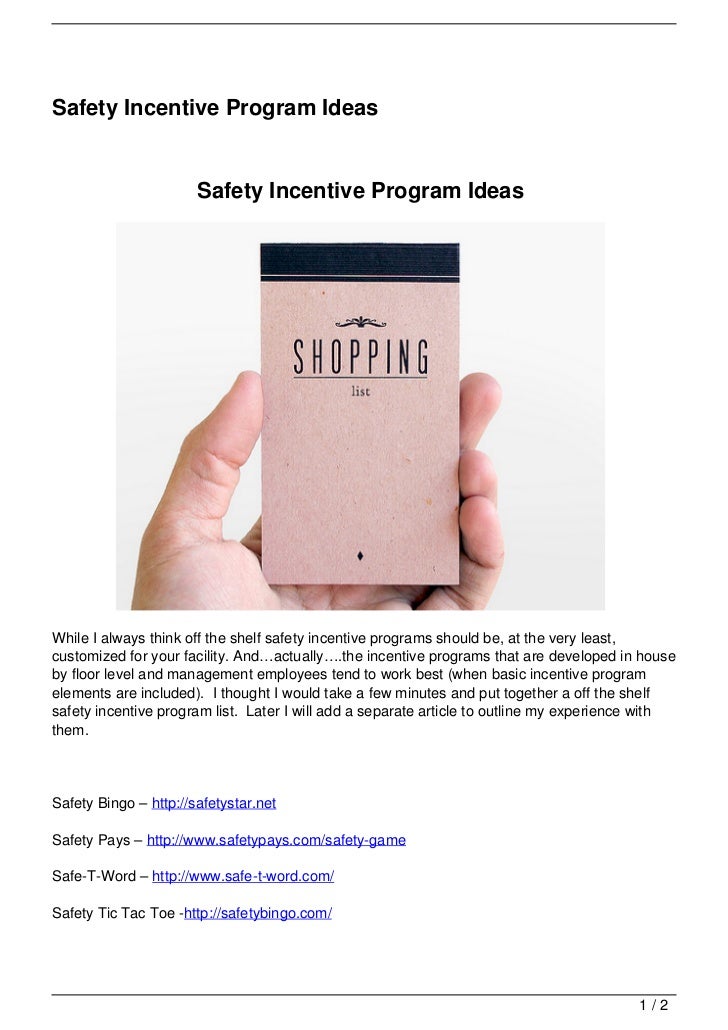 Safety Incentive Program Ideas

Safety Incentive Program Ideas

SHOPPING

list

While I always think off the shelf safety incentive programs should be, at the very least, customized for your facility. And…actually….the incentive programs that are developed in house by floor level and management employees tend to work best (when basic incentive program elements are included). I thought I would take a few minutes and put together a off the shelf safety incentive program list. Later I will add a separate article to outline my experience with them.

Safety Bingo – http://safetystar.net

Safety Pays – http://www.safetypays.com/safety-game

Safe-T-Word – http://www.safe-t-word.com/

Safety Tic Tac Toe -http://safetybingo.com/

1 / 2